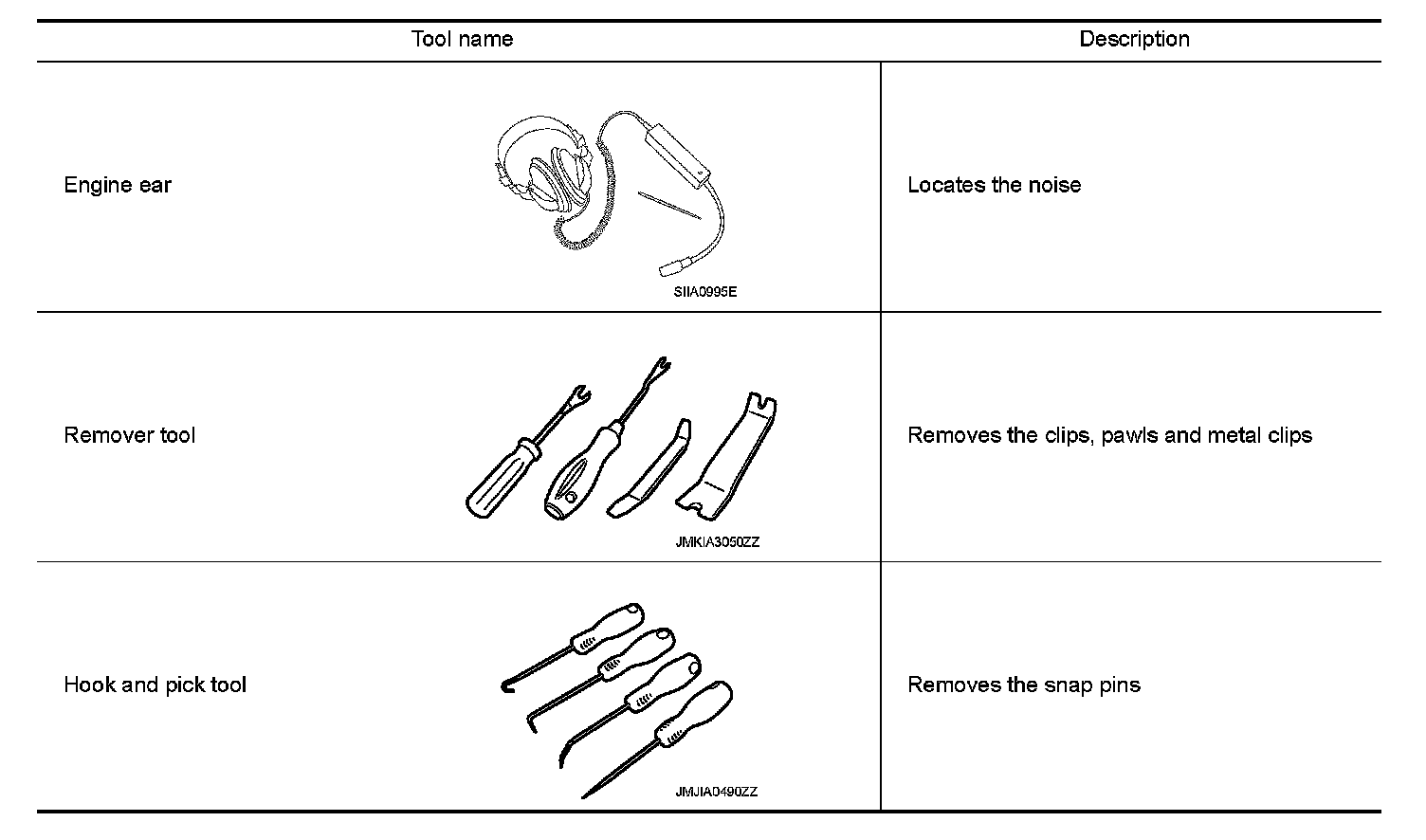 | Tool name | Description |
|---|---|
| Engine ear SIIA0995E | Locates the noise |
| Remover tool JMKIA3050ZZ | Removes the clips, pawls and metal clips |
| Hook and pick tool JMJIA0490ZZ | Removes the snap pins |